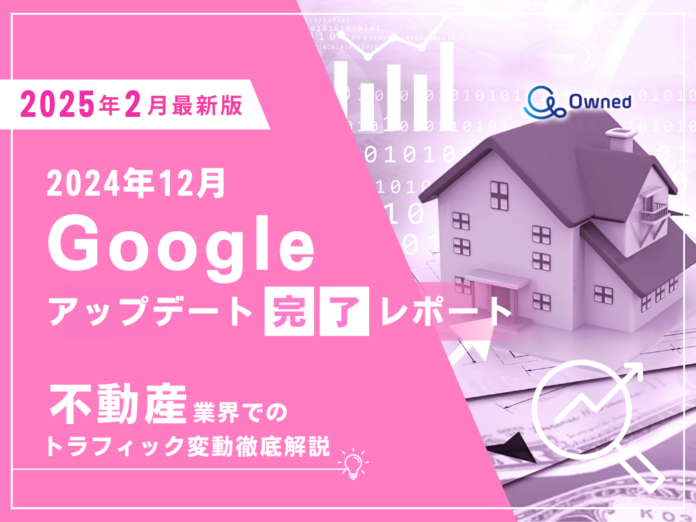 2025年2月最新版

Owned

2024年12月
Google
アップデート完了レポート

不動産業界での
トラフィック変動徹底解説